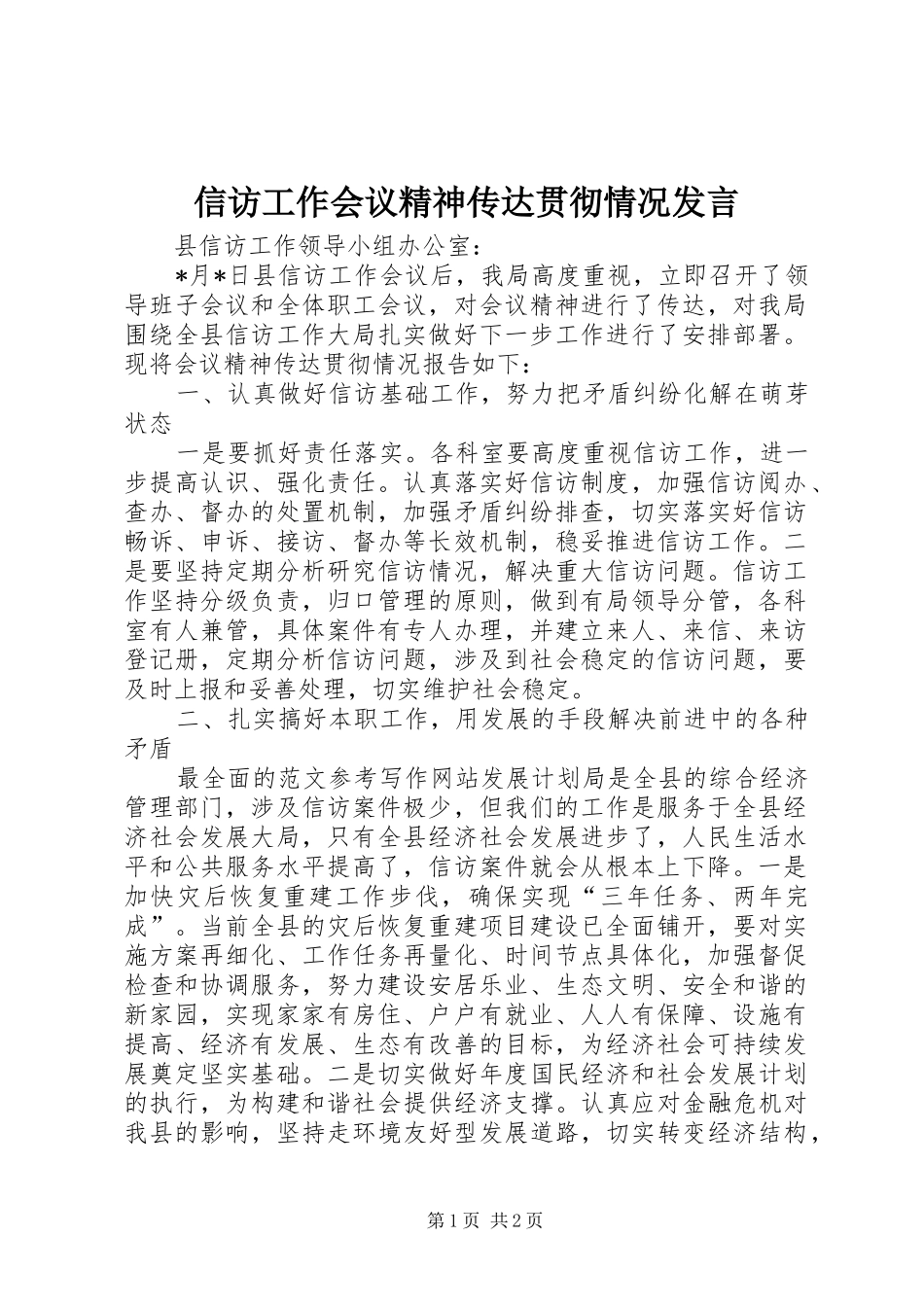 信访工作会议精神传达贯彻情况发言

县信访工作领导小组办公室：

*月*日县信访工作会议后，我局高度重视，立即召开了领导班子会议和全体职工会议，对会议精神进行了传达，对我局围绕全县信访工作大局扎实做好下一步工作进行了安排部署。现将会议精神传达贯彻情况报告如下：

一、认真做好信访基础工作，努力把矛盾纠纷化解在萌芽状态

一是要抓好责任落实。各科室要高度重视信访工作，进一步提高认识、强化责任。认真落实好信访制度，加强信访阅办、查办、督办的处置机制，加强矛盾纠纷排查，切实落实好信访畅诉、申诉、接访、督办等长效机制，稳妥推进信访工作。二是要坚持定期分析研究信访情况，解决重大信访问题。信访工作坚持分级负责，归口管理的原则，做到有局领导分管，各科室有人兼管，具体案件有专人办理，并建立来人、来信、来访登记册，定期分析信访问题，涉及到社会稳定的信访问题，要及时上报和妥善处理，切实维护社会稳定。

二、扎实搞好本职工作，用发展的手段解决前进中的各种矛盾

最全面的范文参考写作网站发展计划局是全县的综合经济管理部门，涉及信访案件极少，但我们的工作是服务于全县经济社会发展大局，只有全县经济社会发展进步了，人民生活水平和公共服务水平提高了，信访案件就会从根本上下降。一是加快灾后恢复重建工作步伐，确保实现“三年任务、两年完成”。当前全县的灾后恢复重建项目建设已全面铺开，要对实施方案再细化、工作任务再量化、时间节点具体化，加强督促检查和协调服务，努力建设安居乐业、生态文明、安全和谐的新家园，实现家家有房住、户户有就业、人人有保障、设施有提高、经济有发展、生态有改善的目标，为经济社会可持续发展奠定坚实基础。二是切实做好年度国民经济和社会发展计划的执行，为构建和谐社会提供经济支撑。认真应对金融危机对我县的影响，坚持走环境友好型发展道路，切实转变经济结构，

第1页 共2页